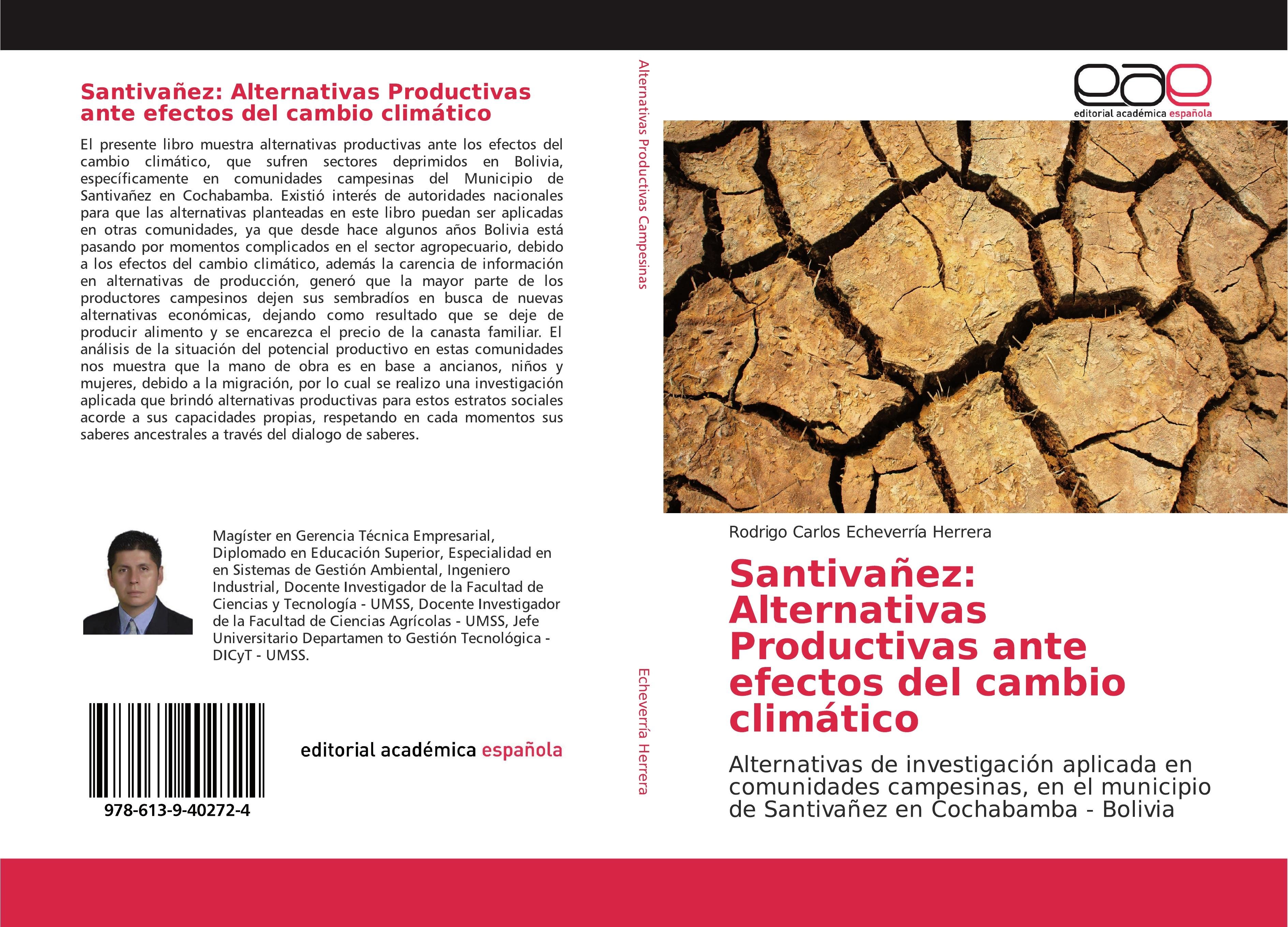 Santivañez: Alternativas Productivas ante efectos del cambio climático

El presente libro muestra alternativas productivas ante los efectos del cambio climático, que sufren sectores deprimidos en Bolivia, específicamente en comunidades campesinas del Municipio de Santivañez en Cochabamba. Existió interés de autoridades nacionales para que las alternativas planteadas en este libro puedan ser aplicadas en otras comunidades, ya que desde hace algunos años Bolivia está pasando por momentos complicados en el sector agropecuario, debido a los efectos del cambio climático, además la carencia de información en alternativas de producción, generó que la mayor parte de los productores campesinos dejen sus sembradíos en busca de nuevas alternativas económicas, dejando como resultado que se deje de producir alimento y se encarezca el precio de la canasta familiar. El análisis de la situación del potencial productivo en estas comunidades nos muestra que la mano de obra es en base a ancianos, niños y mujeres, debido a la migración, por lo cual se realizo una investigación aplicada que brindó alternativas productivas para estos estratos sociales acorde a sus capacidades propias, respetando en cada momentos sus saberes ancestrales a través del dialogo de saberes.

Magíster en Gerencia Técnica Empresarial, Diplomado en Educación Superior, Especialidad en en Sistemas de Gestión Ambiental, Ingeniero Industrial, Docente Investigador de la Facultad de Ciencias y Tecnología - UMSS, Docente Investigador de la Facultad de Ciencias Agrícolas - UMSS, Jefe Universitario Departamen to Gestión Tecnológica - DICyT - UMSS.

978-613-9-40272-4

editorial académica española

Alternativas Productivas Campesinas

Echeverría Herrera

eae
editorial académica española

Rodrigo Carlos Echeverría Herrera

Santivañez: Alternativas Productivas ante efectos del cambio climático

Alternativas de investigación aplicada en comunidades campesinas, en el municipio de Santivañez en Cochabamba - Bolivia